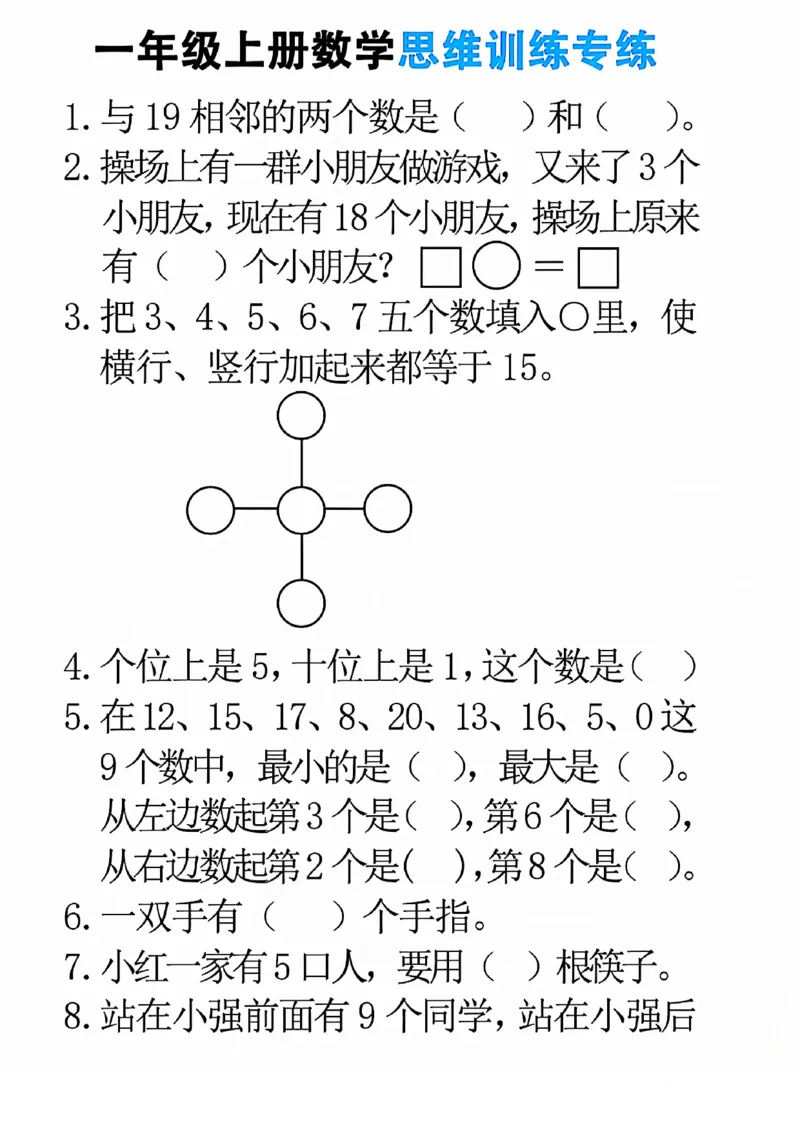 一年级上册数学思维训练专练

1. 与 19 相邻的两个数是（　　）和（　　）。

2. 操场上有一群小朋友做游戏，又来了 3 个小朋友，现在有 18 个小朋友，操场上原来有（　）个小朋友？ □○＝□

3. 把 3、4、5、6、7 五个数填入○里，使横行、竖行加起来都等于 15。

4. 个位上是 5，十位上是 1，这个数是（　）

5. 在 12、15、17、8、20、13、16、5、0 这 9 个数中，最小的是（　），最大是（　）。从左边数起第 3 个是（　），第 6 个是（　），从右边数起第 2 个是（　），第 8 个是（　）。

6. 一双手有（　　）个手指。

7. 小红一家有 5 口人，要用（　）根筷子。

8. 站在小强前面有 9 个同学，站在小强后